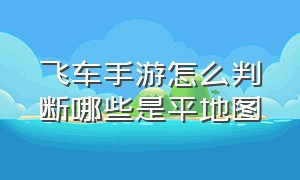 飞车手游怎么判断哪些是平地图